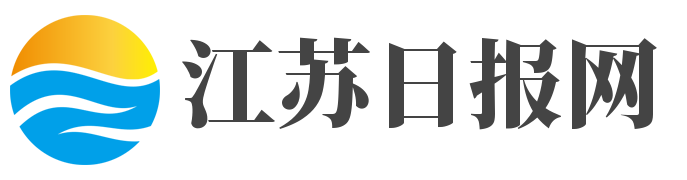 江苏日报网